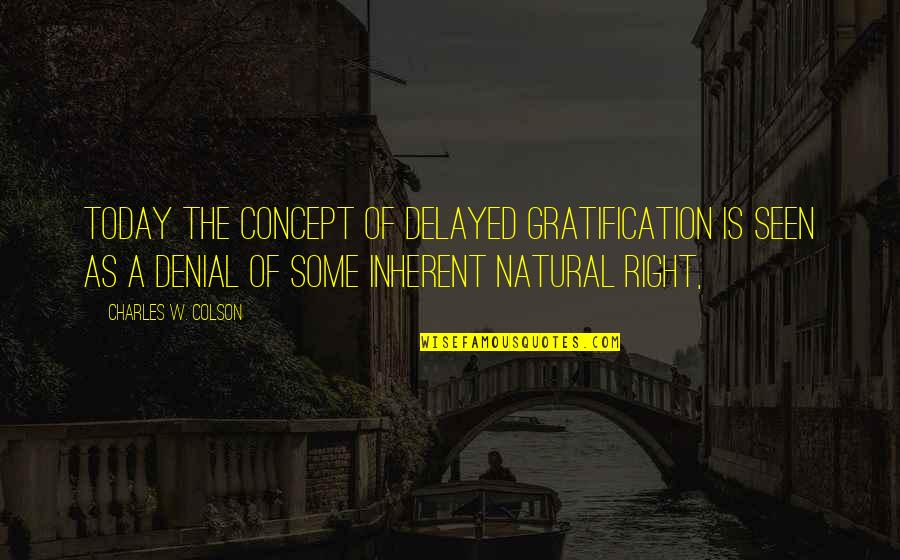 TODAY THE CONCEPT OF DELAYED GRATIFICATION IS SEEN AS A DENIAL OF SOME INHERENT NATURAL RIGHT.

CHARLES W. COLSON

WISEFAMOUSQUOTES.COM